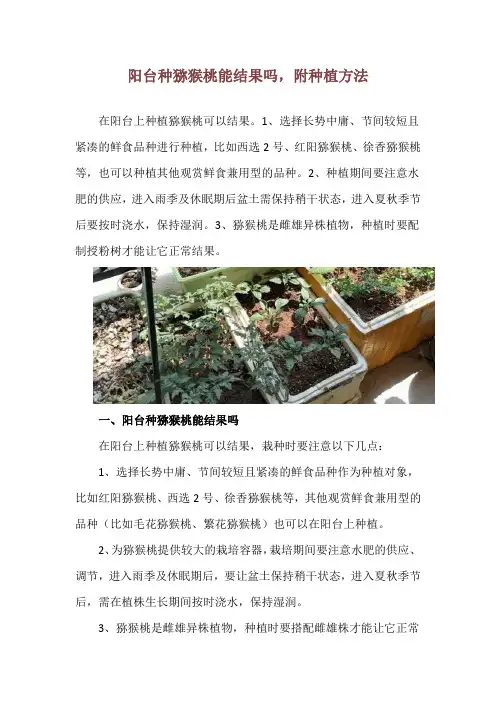 阳台种猕猴桃能结果吗，附种植方法

在阳台上种植猕猴桃可以结果。1、选择长势中庸、节间较短且紧凑的鲜食品种进行种植，比如西选2号、红阳猕猴桃、徐香猕猴桃等，也可以种植其他观赏鲜食兼用型的品种。2、种植期间要注意水肥的供应，进入雨季及休眠期后盆土需保持稍干状态，进入夏秋季节后要按时浇水，保持湿润。3、猕猴桃是雌雄异株植物，种植时要配制授粉树才能让它正常结果。

一、阳台种猕猴桃能结果吗

在阳台上种植猕猴桃可以结果，栽种时要注意以下几点：

1、选择长势中庸、节间较短且紧凑的鲜食品种作为种植对象，比如红阳猕猴桃、西选2号、徐香猕猴桃等，其他观赏鲜食兼用型的品种（比如毛花猕猴桃、繁花猕猴桃）也可以在阳台上种植。

2、为猕猴桃提供较大的栽培容器，栽培期间要注意水肥的供应、调节，进入雨季及休眠期后，要让盆土保持稍干状态，进入夏秋季节后，需在植株生长期间按时浇水，保持湿润。

3、猕猴桃是雌雄异株植物，种植时要搭配雌雄株才能让它正常